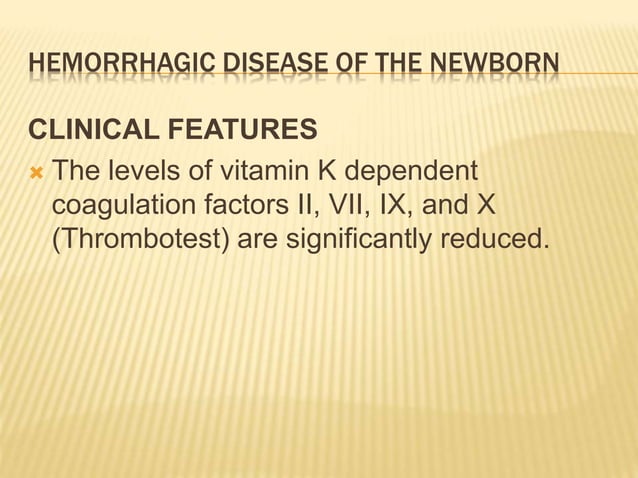 HEMORRHAGIC DISEASE OF THE NEWBORN

CLINICAL FEATURES

The levels of vitamin K dependent coagulation factors II, VII, IX, and X (Thrombotest) are significantly reduced.